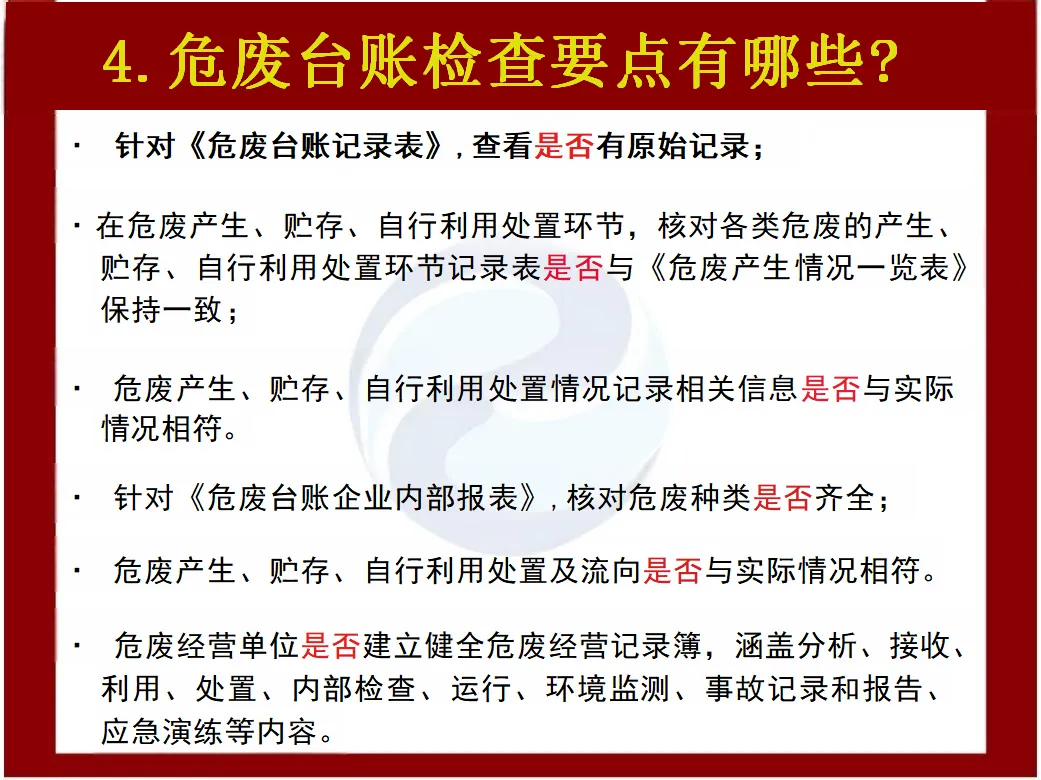 4. 危废台账检查要点有哪些?

· 针对《危废台账记录表》, 查看是否有原始记录；

· 在危废产生、贮存、自行利用处置环节，核对各类危废的产生、贮存、自行利用处置环节记录表是否与《危废产生情况一览表》保持一致；

· 危废产生、贮存、自行利用处置情况记录相关信息是否与实际情况相符。

· 针对《危废台账企业内部报表》, 核对危废种类是否齐全；

· 危废产生、贮存、自行利用处置及流向是否与实际情况相符。

· 危废经营单位是否建立健全危废经营记录簿，涵盖分析、接收、利用、处置、内部检查、运行、环境监测、事故记录和报告、应急演练等内容。